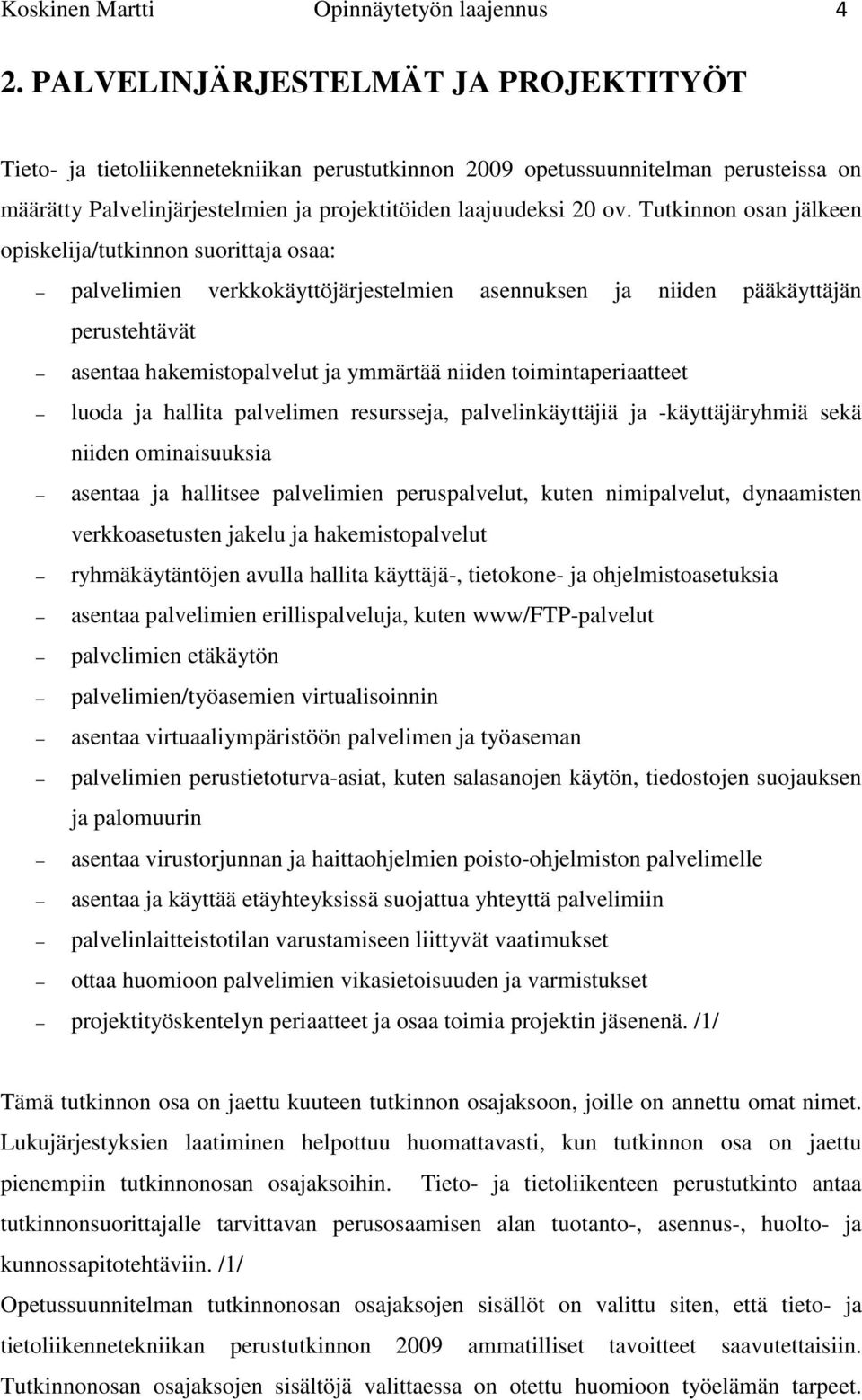 Koskinen Martti Opinnäytetyön laajennus 4

2. PALVELINJÄRJESTELMÄT JA PROJEKTITYÖT

Tieto- ja tietoliikennetekniikan perustutkinnon 2009 opetussuunnitelman perusteissa on määrätty Palvelinjärjestelmien ja projektitöiden laajuudeksi 20 ov. Tutkinnon osan jälkeen opiskelija/tutkinnon suorittaja osaa:

– palvelimien verkkokäyttöjärjestelmien asennuksen ja niiden pääkäyttäjän perustehtävät
– asentaa hakemistopalvelut ja ymmärtää niiden toimintaperiaatteet
– luoda ja hallita palvelimen resursseja, palvelinkäyttäjiä ja -käyttäjäryhmiä sekä niiden ominaisuuksia
– asentaa ja hallitsee palvelimien peruspalvelut, kuten nimipalvelut, dynaamisten verkkoasetusten jakelu ja hakemistopalvelut
– ryhmäkäytäntöjen avulla hallita käyttäjä-, tietokone- ja ohjelmistoasetuksia
– asentaa palvelimien erillispalveluja, kuten www/FTP-palvelut
– palvelimien etäkäytön
– palvelimien/työasemien virtualisoinnin
– asentaa virtuaaliympäristöön palvelimen ja työaseman
– palvelimien perustietoturva-asiat, kuten salasanojen käytön, tiedostojen suojauksen ja palomuurin
– asentaa virustorjunnan ja haittaohjelmien poisto-ohjelmiston palvelimelle
– asentaa ja käyttää etäyhteyksissä suojattua yhteyttä palvelimiin
– palvelinlaitteistotilan varustamiseen liittyvät vaatimukset
– ottaa huomioon palvelimien vikasietoisuuden ja varmistukset
– projektityöskentelyn periaatteet ja osaa toimia projektin jäsenenä. /1/

Tämä tutkinnon osa on jaettu kuuteen tutkinnon osajaksoon, joille on annettu omat nimet. Lukujärjestyksien laatiminen helpottuu huomattavasti, kun tutkinnon osa on jaettu pienempiin tutkinnonosan osajaksoihin. Tieto- ja tietoliikenteen perustutkinto antaa tutkinnonsuorittajalle tarvittavan perusosaamisen alan tuotanto-, asennus-, huolto- ja kunnossapitotehtäviin. /1/

Opetussuunnitelman tutkinnonosan osajaksojen sisällöt on valittu siten, että tieto- ja tietoliikennetekniikan perustutkinnon 2009 ammatilliset tavoitteet saavutettaisiin. Tutkinnonosan osajaksojen sisältöjä valittaessa on otettu huomioon työelämän tarpeet.